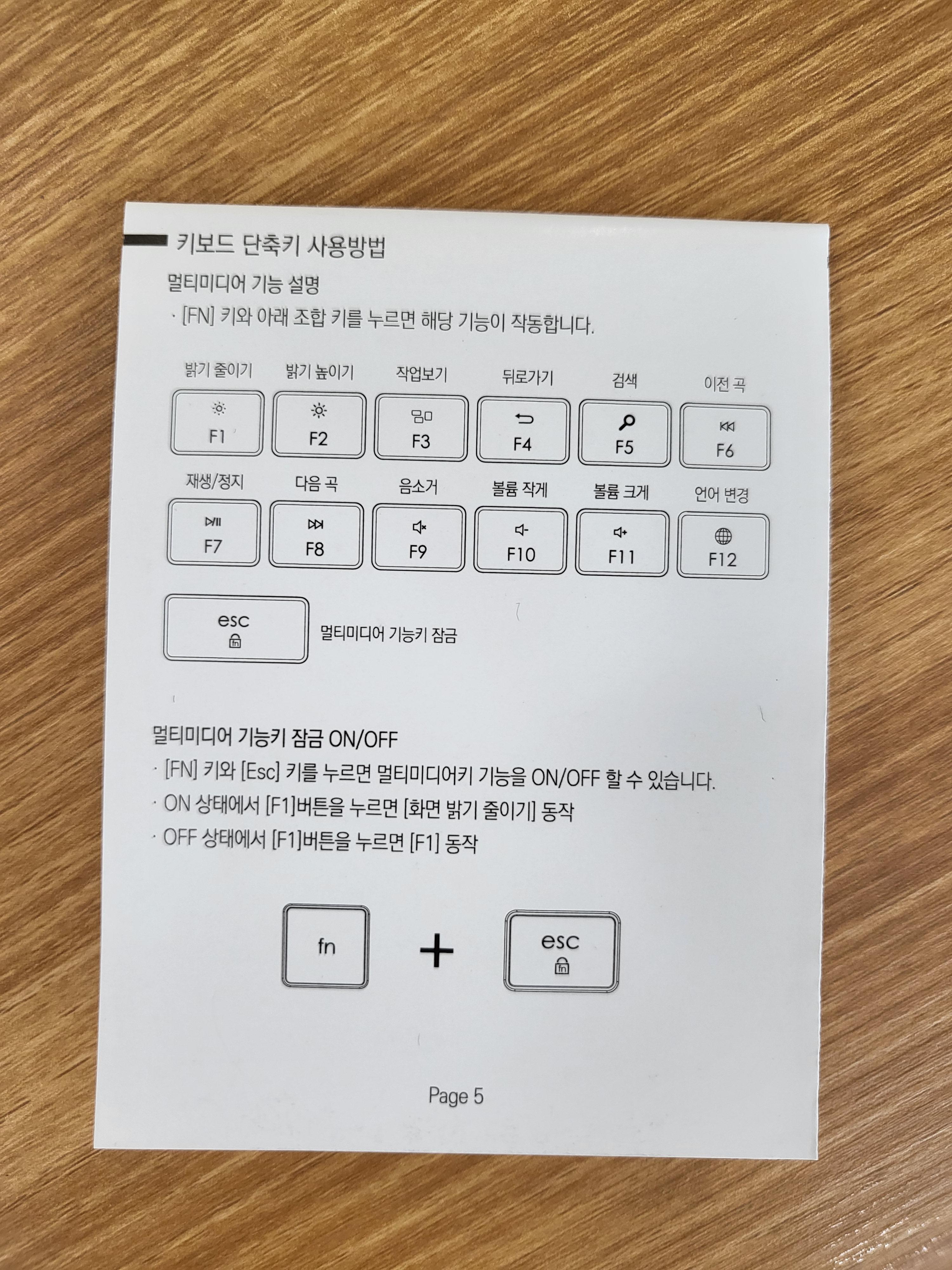 키보드 단축키 사용방법

멀티미디어 기능 설명

· [FN] 키와 아래 조합 키를 누르면 해당 기능이 작동합니다.

밝기 줄이기
F1

밝기 높이기
F2

작업보기
F3

뒤로가기
F4

검색
F5

이전 곡
F6

재생/정지
F7

다음 곡
F8

음소거
F9

볼륨 작게
F10

볼륨 크게
F11

언어 변경
F12

esc

fn

멀티미디어 기능키 잠금

멀티미디어 기능키 잠금 ON/OFF

· [FN] 키와 [Esc] 키를 누르면 멀티미디어키 기능을 ON/OFF 할 수 있습니다.

· ON 상태에서 [F1]버튼을 누르면 [화면 밝기 줄이기] 동작

· OFF 상태에서 [F1]버튼을 누르면 [F1] 동작

fn + esc fn

Page 5